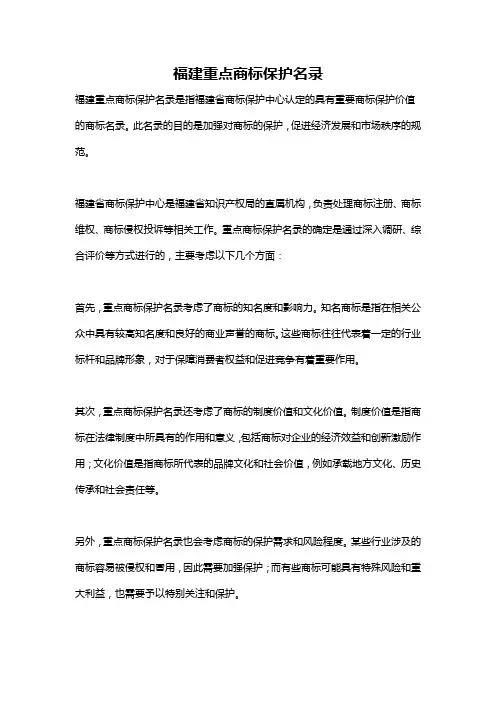 福建重点商标保护名录

福建重点商标保护名录是指福建省商标保护中心认定的具有重要商标保护价值的商标名录。此名录的目的是加强对商标的保护，促进经济发展和市场秩序的规范。

福建省商标保护中心是福建省知识产权局的直属机构，负责处理商标注册、商标维权、商标侵权投诉等相关工作。重点商标保护名录的确定是通过深入调研、综合评价等方式进行的，主要考虑以下几个方面：

首先，重点商标保护名录考虑了商标的知名度和影响力。知名商标是指在相关公众中具有较高知名度和良好的商业声誉的商标。这些商标往往代表着一定的行业标杆和品牌形象，对于保障消费者权益和促进竞争有着重要作用。

其次，重点商标保护名录还考虑了商标的制度价值和文化价值。制度价值是指商标在法律制度中所具有的作用和意义，包括商标对企业的经济效益和创新激励作用；文化价值是指商标所代表的品牌文化和社会价值，例如承载地方文化、历史传承和社会责任等。

另外，重点商标保护名录也会考虑商标的保护需求和风险程度。某些行业涉及的商标容易被侵权和冒用，因此需要加强保护；而有些商标可能具有特殊风险和重大利益，也需要予以特别关注和保护。